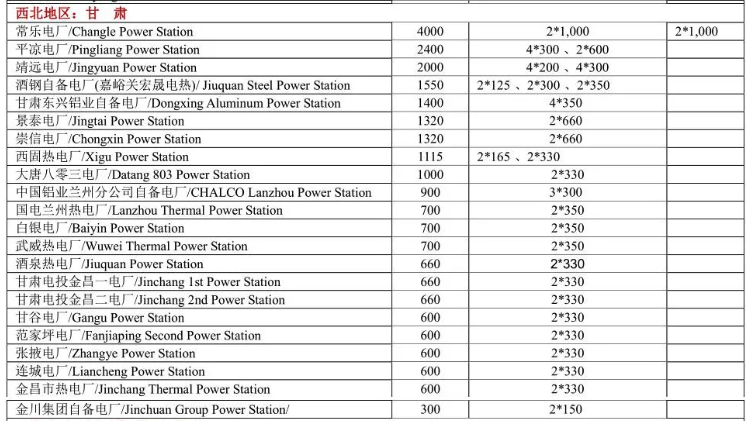 | 西北地区：甘　肃 | | | |
|---|---|---|---|
| 常乐电厂/Changle Power Station | 4000 | 2*1,000 | 2*1,000 |
| 平凉电厂/Pingliang Power Station | 2400 | 4*300 、2*600 | |
| 靖远电厂/Jingyuan Power Station | 2000 | 4*200 、4*300 | |
| 酒钢自备电厂(嘉峪关宏晟电热)/ Jiuquan Steel Power Station | 1550 | 2*125 、2*300 、2*350 | |
| 甘肃东兴铝业自备电厂/Dongxing Aluminum Power Station | 1400 | 4*350 | |
| 景泰电厂/Jingtai Power Station | 1320 | 2*660 | |
| 崇信电厂/Chongxin Power Station | 1320 | 2*660 | |
| 西固热电厂/Xigu Power Station | 1115 | 2*165 、2*330 | |
| 大唐八零三电厂/Datang 803 Power Station | 1000 | 2*330 | |
| 中国铝业兰州分公司自备电厂/CHALCO Lanzhou Power Station | 900 | 3*300 | |
| 国电兰州热电厂/Lanzhou Thermal Power Station | 700 | 2*350 | |
| 白银电厂/Baiyin Power Station | 700 | 2*350 | |
| 武威热电厂/Wuwei Thermal Power Station | 700 | 2*350 | |
| 酒泉热电厂/Jiuquan Power Station | 660 | 2*330 | |
| 甘肃电投金昌一电厂/Jinchang 1st Power Station | 660 | 2*330 | |
| 甘肃电投金昌二电厂/Jinchang 2nd Power Station | 660 | 2*330 | |
| 甘谷电厂/Gangu Power Station | 600 | 2*330 | |
| 范家坪电厂/Fanjiaping Second Power Station | 600 | 2*330 | |
| 张掖电厂/Zhangye Power Station | 600 | 2*330 | |
| 连城电厂/Liancheng Power Station | 600 | 2*330 | |
| 金昌市热电厂/Jinchang Thermal Power Station | 600 | 2*330 | |
| 金川集团自备电厂/Jinchuan Group Power Station/ | 300 | 2*150 | |